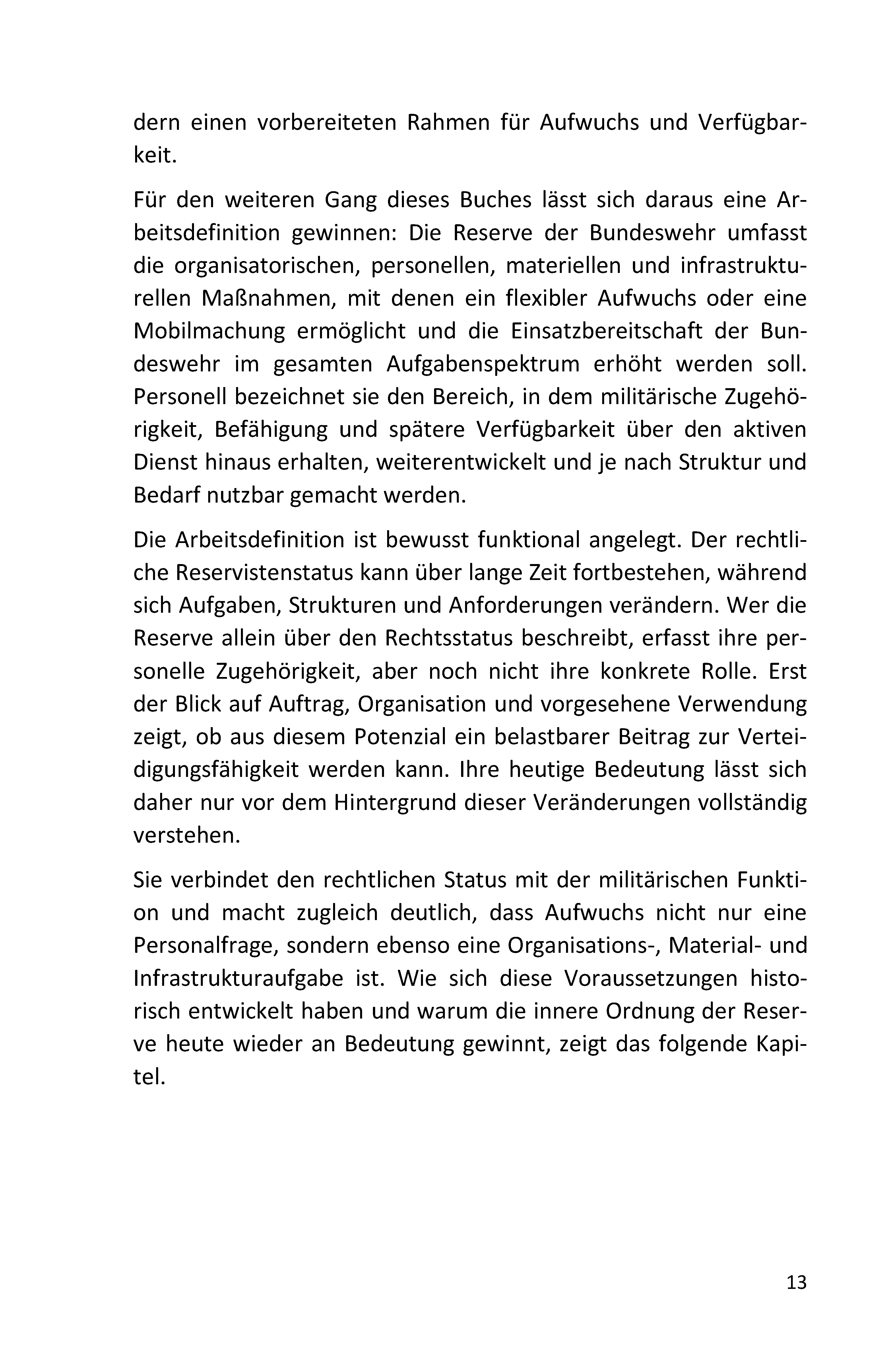 dern einen vorbereiteten Rahmen für Aufwuchs und Verfügbarkeit.

Für den weiteren Gang dieses Buches lässt sich daraus eine Arbeitsdefinition gewinnen: Die Reserve der Bundeswehr umfasst die organisatorischen, personellen, materiellen und infrastrukturellen Maßnahmen, mit denen ein flexibler Aufwuchs oder eine Mobilmachung ermöglicht und die Einsatzbereitschaft der Bundeswehr im gesamten Aufgabenspektrum erhöht werden soll. Personell bezeichnet sie den Bereich, in dem militärische Zugehörigkeit, Befähigung und spätere Verfügbarkeit über den aktiven Dienst hinaus erhalten, weiterentwickelt und je nach Struktur und Bedarf nutzbar gemacht werden.

Die Arbeitsdefinition ist bewusst funktional angelegt. Der rechtliche Reservistenstatus kann über lange Zeit fortbestehen, während sich Aufgaben, Strukturen und Anforderungen verändern. Wer die Reserve allein über den Rechtsstatus beschreibt, erfasst ihre personelle Zugehörigkeit, aber noch nicht ihre konkrete Rolle. Erst der Blick auf Auftrag, Organisation und vorgesehene Verwendung zeigt, ob aus diesem Potenzial ein belastbarer Beitrag zur Verteidigungsfähigkeit werden kann. Ihre heutige Bedeutung lässt sich daher nur vor dem Hintergrund dieser Veränderungen vollständig verstehen.

Sie verbindet den rechtlichen Status mit der militärischen Funktion und macht zugleich deutlich, dass Aufwuchs nicht nur eine Personalfrage, sondern ebenso eine Organisations-, Material- und Infrastrukturaufgabe ist. Wie sich diese Voraussetzungen historisch entwickelt haben und warum die innere Ordnung der Reserve heute wieder an Bedeutung gewinnt, zeigt das folgende Kapitel.

13